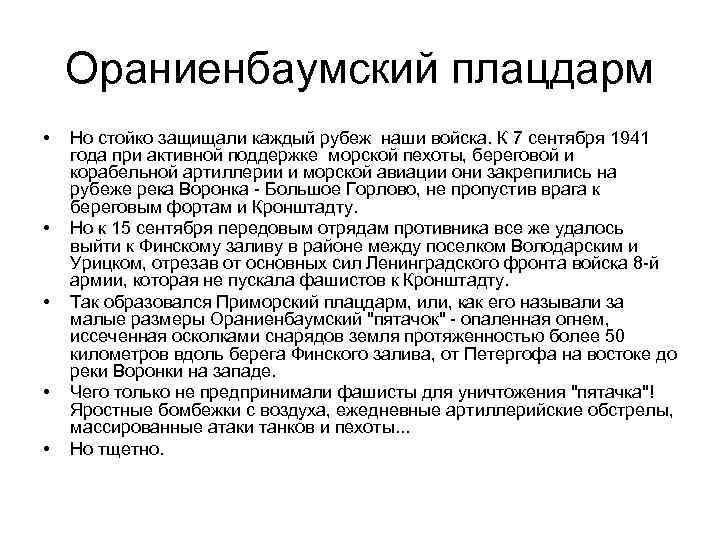 Ораниенбаумский плацдарм

• Но стойко защищали каждый рубеж наши войска. К 7 сентября 1941 года при активной поддержке морской пехоты, береговой и корабельной артиллерии и морской авиации они закрепились на рубеже река Воронка - Большое Горлово, не пропустив врага к береговым фортам и Кронштадту.
• Но к 15 сентября передовым отрядам противника все же удалось выйти к Финскому заливу в районе между поселком Володарским и Урицком, отрезав от основных сил Ленинградского фронта войска 8-й армии, которая не пускала фашистов к Кронштадту.
• Так образовался Приморский плацдарм, или, как его называли за малые размеры Ораниенбаумский "пятачок" - опаленная огнем, иссеченная осколками снарядов земля протяженностью более 50 километров вдоль берега Финского залива, от Петергофа на востоке до реки Воронки на западе.
• Чего только не предпринимали фашисты для уничтожения "пятачка"! Яростные бомбежки с воздуха, ежедневные артиллерийские обстрелы, массированные атаки танков и пехоты...
• Но тщетно.